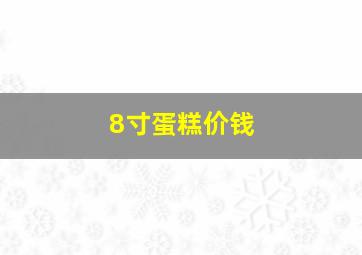 8寸蛋糕价钱